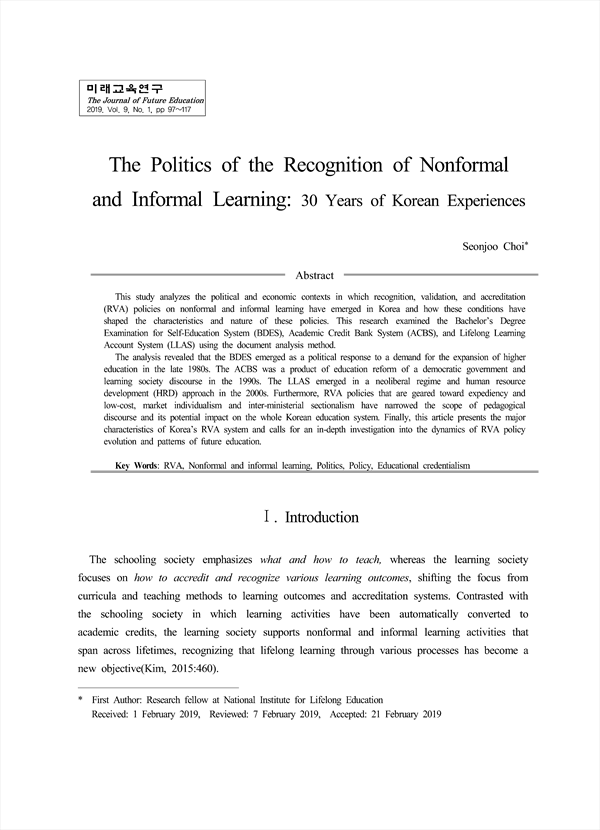 미래교육연구
The Journal of Future Education
2019, Vol. 9, No. 1, pp 97~117

The Politics of the Recognition of Nonformal and Informal Learning: 30 Years of Korean Experiences

Seonjoo Choi*

Abstract

This study analyzes the political and economic contexts in which recognition, validation, and accreditation (RVA) policies on nonformal and informal learning have emerged in Korea and how these conditions have shaped the characteristics and nature of these policies. This research examined the Bachelor's Degree Examination for Self-Education System (BDES), Academic Credit Bank System (ACBS), and Lifelong Learning Account System (LLAS) using the document analysis method.

The analysis revealed that the BDES emerged as a political response to a demand for the expansion of higher education in the late 1980s. The ACBS was a product of education reform of a democratic government and learning society discourse in the 1990s. The LLAS emerged in a neoliberal regime and human resource development (HRD) approach in the 2000s. Furthermore, RVA policies that are geared toward expediency and low-cost, market individualism and inter-ministerial sectionalism have narrowed the scope of pedagogical discourse and its potential impact on the whole Korean education system. Finally, this article presents the major characteristics of Korea's RVA system and calls for an in-depth investigation into the dynamics of RVA policy evolution and patterns of future education.

Key Words: RVA, Nonformal and informal learning, Politics, Policy, Educational credentialism

Ⅰ. Introduction

The schooling society emphasizes what and how to teach, whereas the learning society focuses on how to accredit and recognize various learning outcomes, shifting the focus from curricula and teaching methods to learning outcomes and accreditation systems. Contrasted with the schooling society in which learning activities have been automatically converted to academic credits, the learning society supports nonformal and informal learning activities that span across lifetimes, recognizing that lifelong learning through various processes has become a new objective(Kim, 2015:460).

* First Author: Research fellow at National Institute for Lifelong Education
Received: 1 February 2019, Reviewed: 7 February 2019, Accepted: 21 February 2019